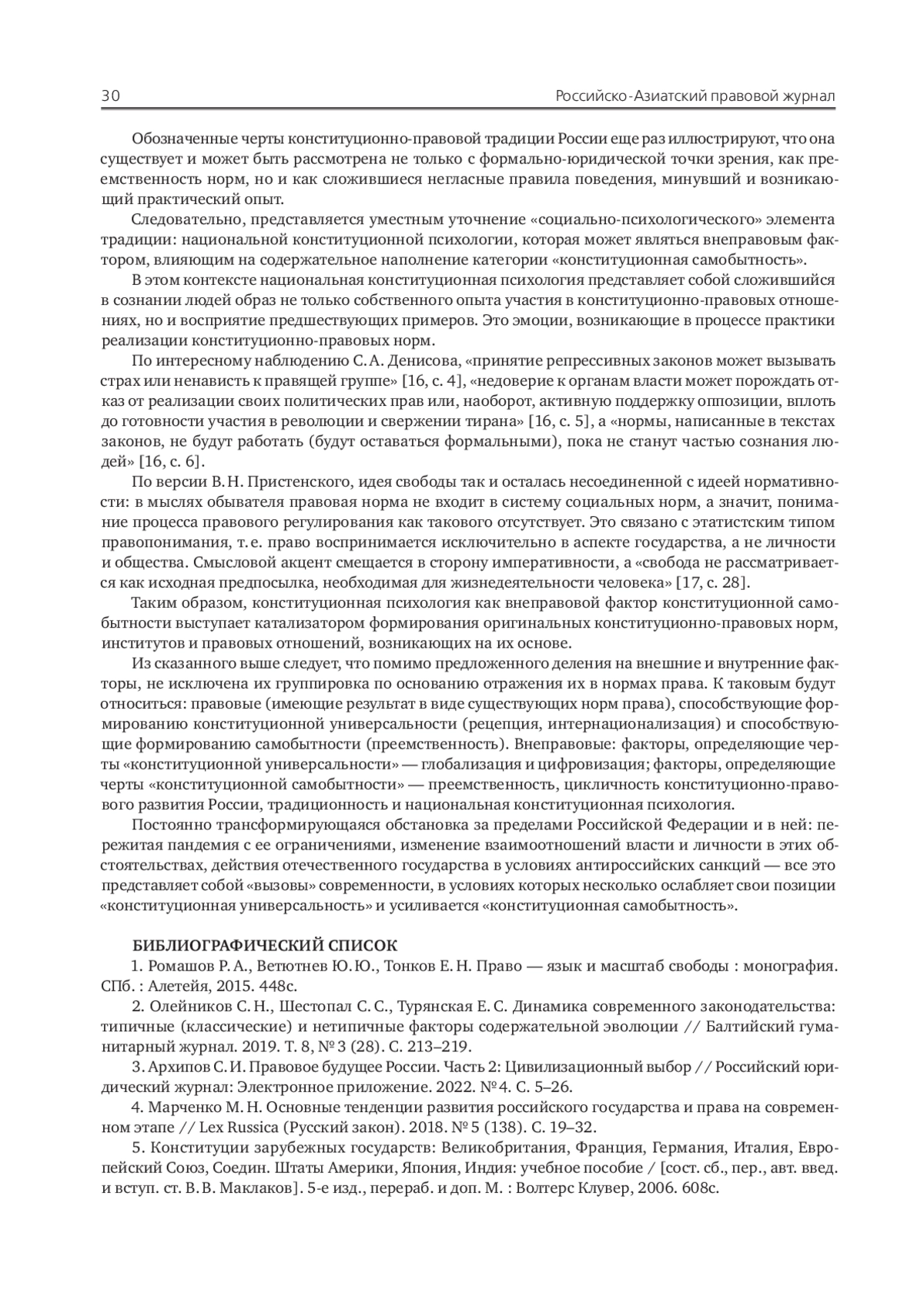 30 Российско-Азиатский правовой журнал

Обозначенные черты конституционно-правовой традиции России еще раз иллюстрируют, что она существует и может быть рассмотрена не только с формально-юридической точки зрения, как преемственность норм, но и как сложившиеся негласные правила поведения, минувший и возникающий практический опыт.

Следовательно, представляется уместным уточнение «социально-психологического» элемента традиции: национальной конституционной психологии, которая может являться внеправовым фактором, влияющим на содержательное наполнение категории «конституционная самобытность».

В этом контексте национальная конституционная психология представляет собой сложившийся в сознании людей образ не только собственного опыта участия в конституционно-правовых отношениях, но и восприятие предшествующих примеров. Это эмоции, возникающие в процессе практики реализации конституционно-правовых норм.

По интересному наблюдению С. А. Денисова, «принятие репрессивных законов может вызывать страх или ненависть к правящей группе» [16, с. 4], «недоверие к органам власти может порождать отказ от реализации своих политических прав или, наоборот, активную поддержку оппозиции, вплоть до готовности участия в революции и свержении тирана» [16, с. 5], а «нормы, написанные в текстах законов, не будут работать (будут оставаться формальными), пока не станут частью сознания людей» [16, с. 6].

По версии В. Н. Пристенского, идея свободы так и осталась несоединенной с идеей нормативности: в мыслях обывателя правовая норма не входит в систему социальных норм, а значит, понимание процесса правового регулирования как такового отсутствует. Это связано с этатистским типом правопонимания, т. е. право воспринимается исключительно в аспекте государства, а не личности и общества. Смысловой акцент смещается в сторону императивности, а «свобода не рассматривается как исходная предпосылка, необходимая для жизнедеятельности человека» [17, с. 28].

Таким образом, конституционная психология как внеправовой фактор конституционной самобытности выступает катализатором формирования оригинальных конституционно-правовых норм, институтов и правовых отношений, возникающих на их основе.

Из сказанного выше следует, что помимо предложенного деления на внешние и внутренние факторы, не исключена их группировка по основанию отражения их в нормах права. К таковым будут относиться: правовые (имеющие результат в виде существующих норм права), способствующие формированию конституционной универсальности (рецепция, интернационализация) и способствующие формированию самобытности (преемственность). Внеправовые: факторы, определяющие черты «конституционной универсальности» — глобализация и цифровизация; факторы, определяющие черты «конституционной самобытности» — преемственность, цикличность конституционно-правового развития России, традиционность и национальная конституционная психология.

Постоянно трансформирующаяся обстановка за пределами Российской Федерации и в ней: пережитая пандемия с ее ограничениями, изменение взаимоотношений власти и личности в этих обстоятельствах, действия отечественного государства в условиях антироссийских санкций — все это представляет собой «вызовы» современности, в условиях которых несколько ослабляет свои позиции «конституционная универсальность» и усиливается «конституционная самобытность».

БИБЛИОГРАФИЧЕСКИЙ СПИСОК

1. Ромашов Р. А., Ветютнев Ю. Ю., Тонков Е. Н. Право — язык и масштаб свободы : монография. СПб. : Алетейя, 2015. 448с.

2. Олейников С. Н., Шестопал С. С., Турянская Е. С. Динамика современного законодательства: типичные (классические) и нетипичные факторы содержательной эволюции // Балтийский гуманитарный журнал. 2019. Т. 8, № 3 (28). С. 213–219.

3. Архипов С. И. Правовое будущее России. Часть 2: Цивилизационный выбор // Российский юридический журнал: Электронное приложение. 2022. № 4. С. 5–26.

4. Марченко М. Н. Основные тенденции развития российского государства и права на современном этапе // Lex Russica (Русский закон). 2018. № 5 (138). С. 19–32.

5. Конституции зарубежных государств: Великобритания, Франция, Германия, Италия, Европейский Союз, Соедин. Штаты Америки, Япония, Индия: учебное пособие / [сост. сб., пер., авт. введ. и вступ. ст. В. В. Маклаков]. 5-е изд., перераб. и доп. М. : Волтерс Клувер, 2006. 608с.